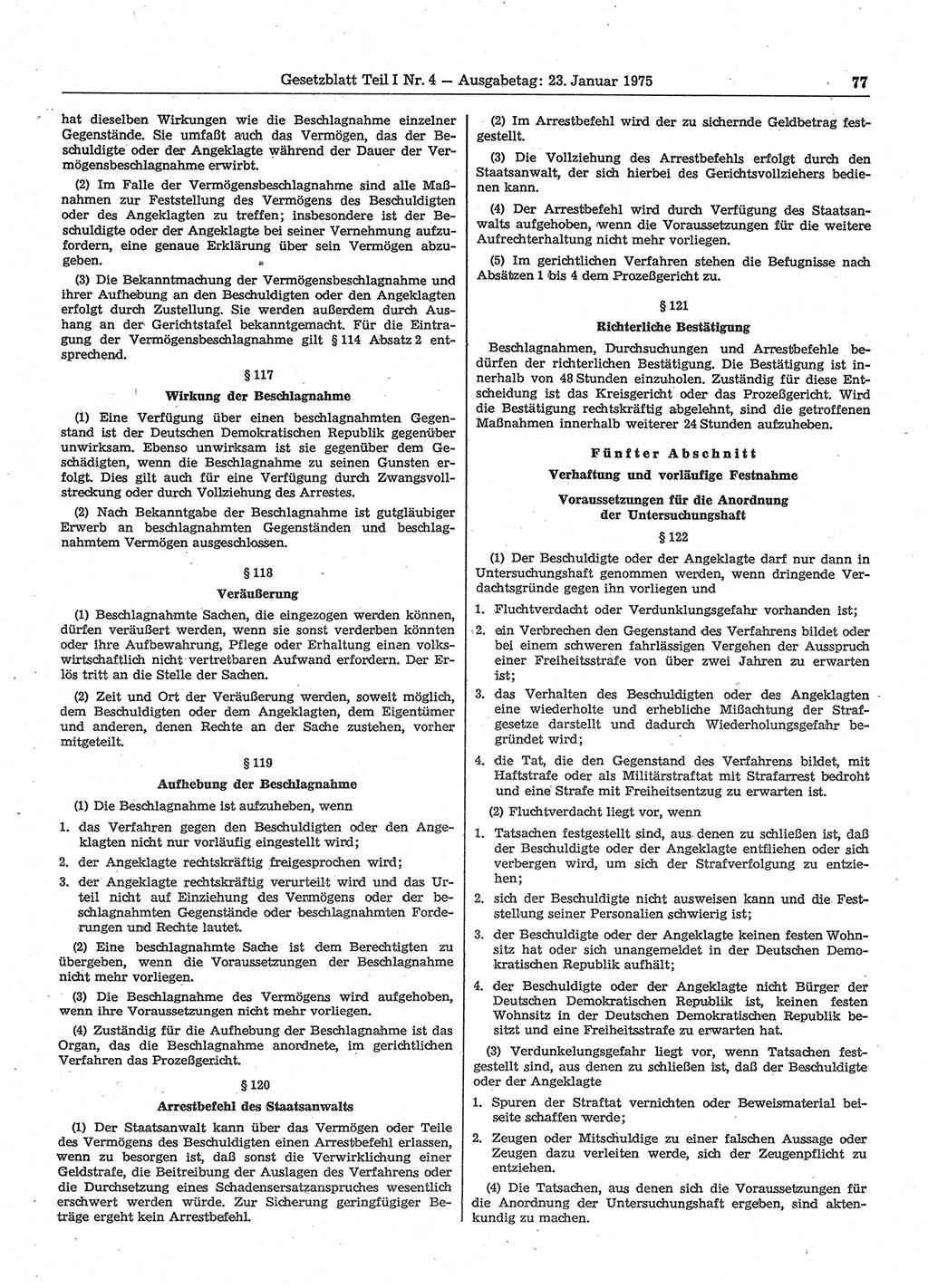 Gesetzblatt Teil I Nr. 4 — Ausgabetag: 23. Januar 1975 77

hat dieselben Wirkungen wie die Beschlagnahme einzelner Gegenstände. Sie umfaßt auch das Vermögen, das der Beschuldigte oder der Angeklagte während der Dauer der Vermögensbeschlagnahme erwirbt.

(2) Im Falle der Vermögensbeschlagnahme sind alle Maßnahmen zur Feststellung des Vermögens des Beschuldigten oder des Angeklagten zu treffen; insbesondere ist der Beschuldigte oder der Angeklagte bei seiner Vernehmung aufzufordern, eine genaue Erklärung über sein Vermögen abzugeben.

(3) Die Bekanntmachung der Vermögensbeschlagnahme und ihrer Aufhebung an den Beschuldigten oder den Angeklagten erfolgt durch Zustellung. Sie werden außerdem durch Aushang an der Gerichtstafel bekanntgemacht. Für die Eintragung der Vermögensbeschlagnahme gilt § 114 Absatz 2 entsprechend.

§ 117
Wirkung der Beschlagnahme

(1) Eine Verfügung über einen beschlagnahmten Gegenstand ist der Deutschen Demokratischen Republik gegenüber unwirksam. Ebenso unwirksam ist sie gegenüber dem Geschädigten, wenn die Beschlagnahme zu seinen Gunsten erfolgt. Dies gilt auch für eine Verfügung durch Zwangsvollstreckung oder durch Vollziehung des Arrestes.

(2) Nach Bekanntgabe der Beschlagnahme ist gutgläubiger Erwerb an beschlagnahmten Gegenständen und beschlagnahmtem Vermögen ausgeschlossen.

§ 118
Veräußerung

(1) Beschlagnahmte Sachen, die eingezogen werden können, dürfen veräußert werden, wenn sie sonst verderben könnten oder ihre Aufbewahrung, Pflege oder Erhaltung einen volkswirtschaftlich nicht vertretbaren Aufwand erfordern. Der Erlös tritt an die Stelle der Sachen.

(2) Zeit und Ort der Veräußerung werden, soweit möglich, dem Beschuldigten oder dem Angeklagten, dem Eigentümer und anderen, denen Rechte an der Sache zustehen, vorher mitgeteilt.

§ 119
Aufhebung der Beschlagnahme

(1) Die Beschlagnahme ist aufzuheben, wenn

1. das Verfahren gegen den Beschuldigten oder den Angeklagten nicht nur vorläufig eingestellt wird;
2. der Angeklagte rechtskräftig freigesprochen wird;
3. der Angeklagte rechtskräftig verurteilt wird und das Urteil nicht auf Einziehung des Vermögens oder der beschlagnahmten Gegenstände oder beschlagnahmten Forderungen und Rechte lautet.

(2) Eine beschlagnahmte Sache ist dem Berechtigten zu übergeben, wenn die Voraussetzungen der Beschlagnahme nicht mehr vorliegen.

(3) Die Beschlagnahme des Vermögens wird aufgehoben, wenn ihre Voraussetzungen nicht mehr vorliegen.

(4) Zuständig für die Aufhebung der Beschlagnahme ist das Organ, das die Beschlagnahme anordnete, im gerichtlichen Verfahren das Prozeßgericht.

§ 120
Arrestbefehl des Staatsanwalts

(1) Der Staatsanwalt kann über das Vermögen oder Teile des Vermögens des Beschuldigten einen Arrestbefehl erlassen, wenn zu besorgen ist, daß sonst die Verwirklichung einer Geldstrafe, die Beitreibung der Auslagen des Verfahrens oder die Durchsetzung eines Schadensersatzanspruches wesentlich erschwert werden würde. Zur Sicherung geringfügiger Beträge ergeht kein Arrestbefehl.

(2) Im Arrestbefehl wird der zu sichernde Geldbetrag festgestellt.

(3) Die Vollziehung des Arrestbefehls erfolgt durch den Staatsanwalt, der sich hierbei des Gerichtsvollziehers bedienen kann.

(4) Der Arrestbefehl wird durch Verfügung des Staatsanwalts aufgehoben, wenn die Voraussetzungen für die weitere Aufrechterhaltung nicht mehr vorliegen.

(5) Im gerichtlichen Verfahren stehen die Befugnisse nach Absätzen 1 bis 4 dem Prozeßgericht zu.

§ 121
Richterliche Bestätigung

Beschlagnahmen, Durchsuchungen und Arrestbefehle bedürfen der richterlichen Bestätigung. Die Bestätigung ist innerhalb von 48 Stunden einzuholen. Zuständig für diese Entscheidung ist das Kreisgericht oder das Prozeßgericht. Wird die Bestätigung rechtskräftig abgelehnt, sind die getroffenen Maßnahmen innerhalb weiterer 24 Stunden aufzuheben.

Fünfter Abschnitt
Verhaftung und vorläufige Festnahme

Voraussetzungen für die Anordnung der Untersuchungshaft

§ 122

(1) Der Beschuldigte oder der Angeklagte darf nur dann in Untersuchungshaft genommen werden, wenn dringende Verdachtsgründe gegen ihn vorliegen und

1. Fluchtverdacht oder Verdunklungsgefahr vorhanden ist;
2. ein Verbrechen den Gegenstand des Verfahrens bildet oder bei einem schweren fahrlässigen Vergehen der Ausspruch einer Freiheitsstrafe von über zwei Jahren zu erwarten ist;
3. das Verhalten des Beschuldigten oder des Angeklagten eine wiederholte und erhebliche Mißachtung der Strafgesetze darstellt und dadurch Wiederholungsgefahr begründet wird;
4. die Tat, die den Gegenstand des Verfahrens bildet, mit Haftstrafe oder als Militärstraftat mit Strafarrest bedroht und eine Strafe mit Freiheitsentzug zu erwarten ist.

(2) Fluchtverdacht liegt vor, wenn

1. Tatsachen festgestellt sind, aus denen zu schließen ist, daß der Beschuldigte oder der Angeklagte entfliehen oder sich verbergen wird, um sich der Strafverfolgung zu entziehen;
2. sich der Beschuldigte nicht ausweisen kann und die Feststellung seiner Personalien schwierig ist;
3. der Beschuldigte oder der Angeklagte keinen festen Wohnsitz hat oder sich unangemeldet in der Deutschen Demokratischen Republik aufhält;
4. der Beschuldigte oder der Angeklagte nicht Bürger der Deutschen Demokratischen Republik ist, keinen festen Wohnsitz in der Deutschen Demokratischen Republik besitzt und eine Freiheitsstrafe zu erwarten hat.

(3) Verdunkelungsgefahr liegt vor, wenn Tatsachen festgestellt sind, aus denen zu schließen ist, daß der Beschuldigte oder der Angeklagte

1. Spuren der Straftat vernichten oder Beweismaterial beiseite schaffen werde;
2. Zeugen oder Mitschuldige zu einer falschen Aussage oder Zeugen dazu verleiten werde, sich der Zeugenpflicht zu entziehen.

(4) Die Tatsachen, aus denen sich die Voraussetzungen für die Anordnung der Untersuchungshaft ergeben, sind aktenkundig zu machen.